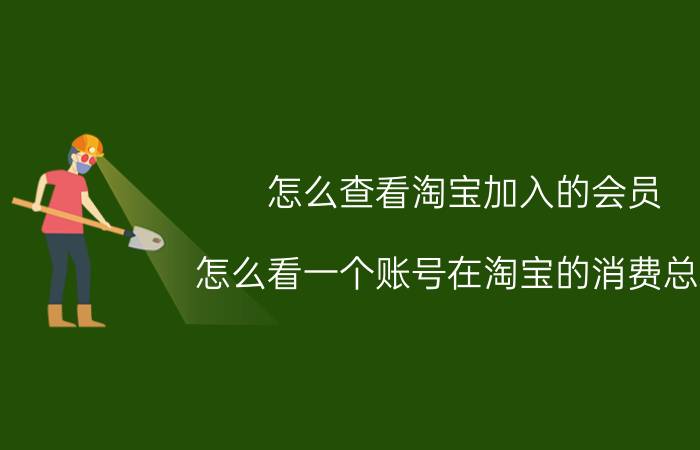 怎么查看淘宝加入的会员

怎么看一个账号在淘宝的消费总